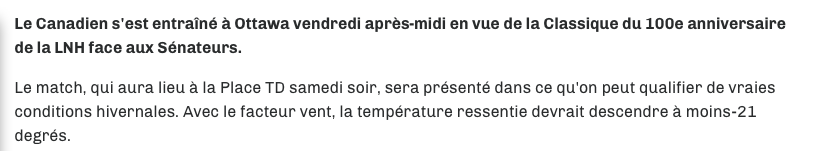 Le Canadien s'est entraîné à Ottawa vendredi après-midi en vue de la Classique du 100e anniversaire de la LNH face aux Sénateurs.

Le match, qui aura lieu à la Place TD samedi soir, sera présenté dans ce qu'on peut qualifier de vraies conditions hivernales. Avec le facteur vent, la température ressentie devrait descendre à moins-21 degrés.